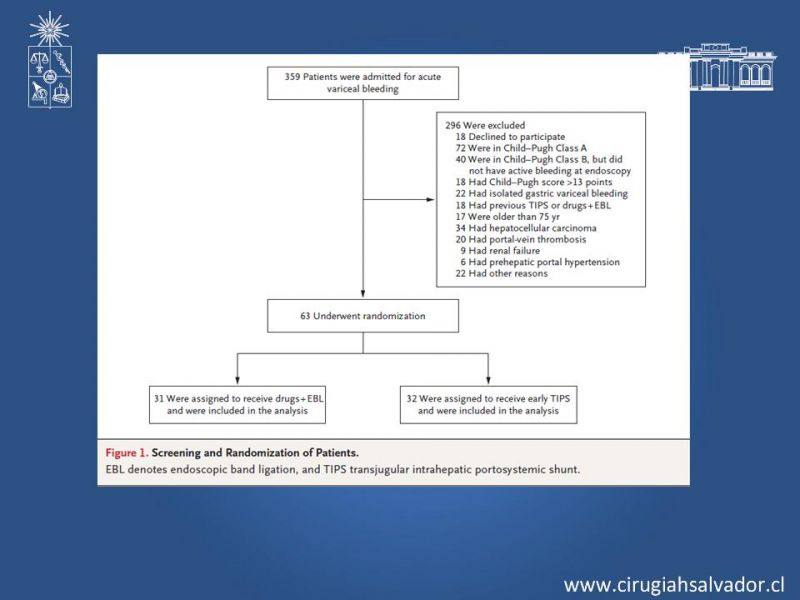 359 Patients were admitted for acute variceal bleeding

296 Were excluded
18 Declined to participate
72 Were in Child–Pugh Class A
40 Were in Child–Pugh Class B, but did not have active bleeding at endoscopy
18 Had Child–Pugh score >13 points
22 Had isolated gastric variceal bleeding
18 Had previous TIPS or drugs+EBL
17 Were older than 75 yr
34 Had hepatocellular carcinoma
20 Had portal-vein thrombosis
9 Had renal failure
6 Had prehepatic portal hypertension
22 Had other reasons

63 Underwent randomization

31 Were assigned to receive drugs+EBL and were included in the analysis

32 Were assigned to receive early TIPS and were included in the analysis

Figure 1. Screening and Randomization of Patients.
EBL denotes endoscopic band ligation, and TIPS transjugular intrahepatic portosystemic shunt.

www.cirugiahsalvador.cl